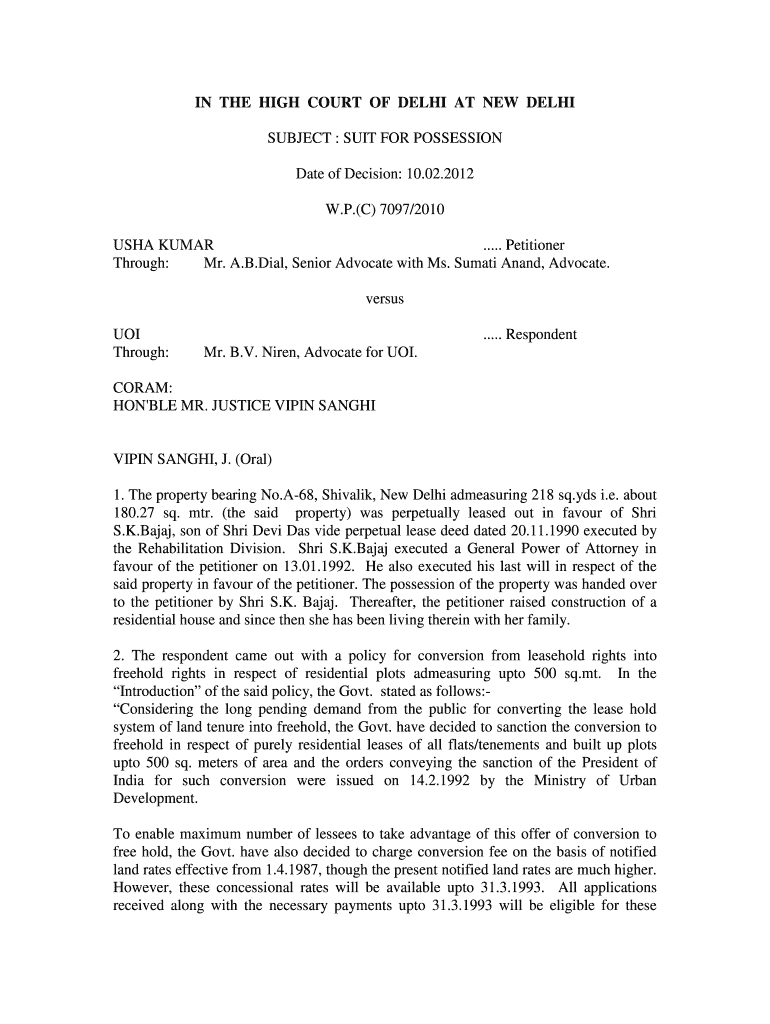 IN THE HIGH COURT OF DELHI AT NEW DELHI

SUBJECT : SUIT FOR POSSESSION

Date of Decision: 10.02.2012

W.P.(C) 7097/2010

USHA KUMAR ..... Petitioner
Through: Mr. A.B.Dial, Senior Advocate with Ms. Sumati Anand, Advocate.

versus

UOI ..... Respondent
Through: Mr. B.V. Niren, Advocate for UOI.

CORAM:
HON'BLE MR. JUSTICE VIPIN SANGHI

VIPIN SANGHI, J. (Oral)

1. The property bearing No.A-68, Shivalik, New Delhi admeasuring 218 sq.yds i.e. about 180.27 sq. mtr. (the said property) was perpetually leased out in favour of Shri S.K.Bajaj, son of Shri Devi Das vide perpetual lease deed dated 20.11.1990 executed by the Rehabilitation Division. Shri S.K.Bajaj executed a General Power of Attorney in favour of the petitioner on 13.01.1992. He also executed his last will in respect of the said property in favour of the petitioner. The possession of the property was handed over to the petitioner by Shri S.K. Bajaj. Thereafter, the petitioner raised construction of a residential house and since then she has been living therein with her family.

2. The respondent came out with a policy for conversion from leasehold rights into freehold rights in respect of residential plots admeasuring upto 500 sq.mt. In the “Introduction” of the said policy, the Govt. stated as follows:-
“Considering the long pending demand from the public for converting the lease hold system of land tenure into freehold, the Govt. have decided to sanction the conversion to freehold in respect of purely residential leases of all flats/tenements and built up plots upto 500 sq. meters of area and the orders conveying the sanction of the President of India for such conversion were issued on 14.2.1992 by the Ministry of Urban Development.

To enable maximum number of lessees to take advantage of this offer of conversion to free hold, the Govt. have also decided to charge conversion fee on the basis of notified land rates effective from 1.4.1987, though the present notified land rates are much higher. However, these concessional rates will be available upto 31.3.1993. All applications received along with the necessary payments upto 31.3.1993 will be eligible for these